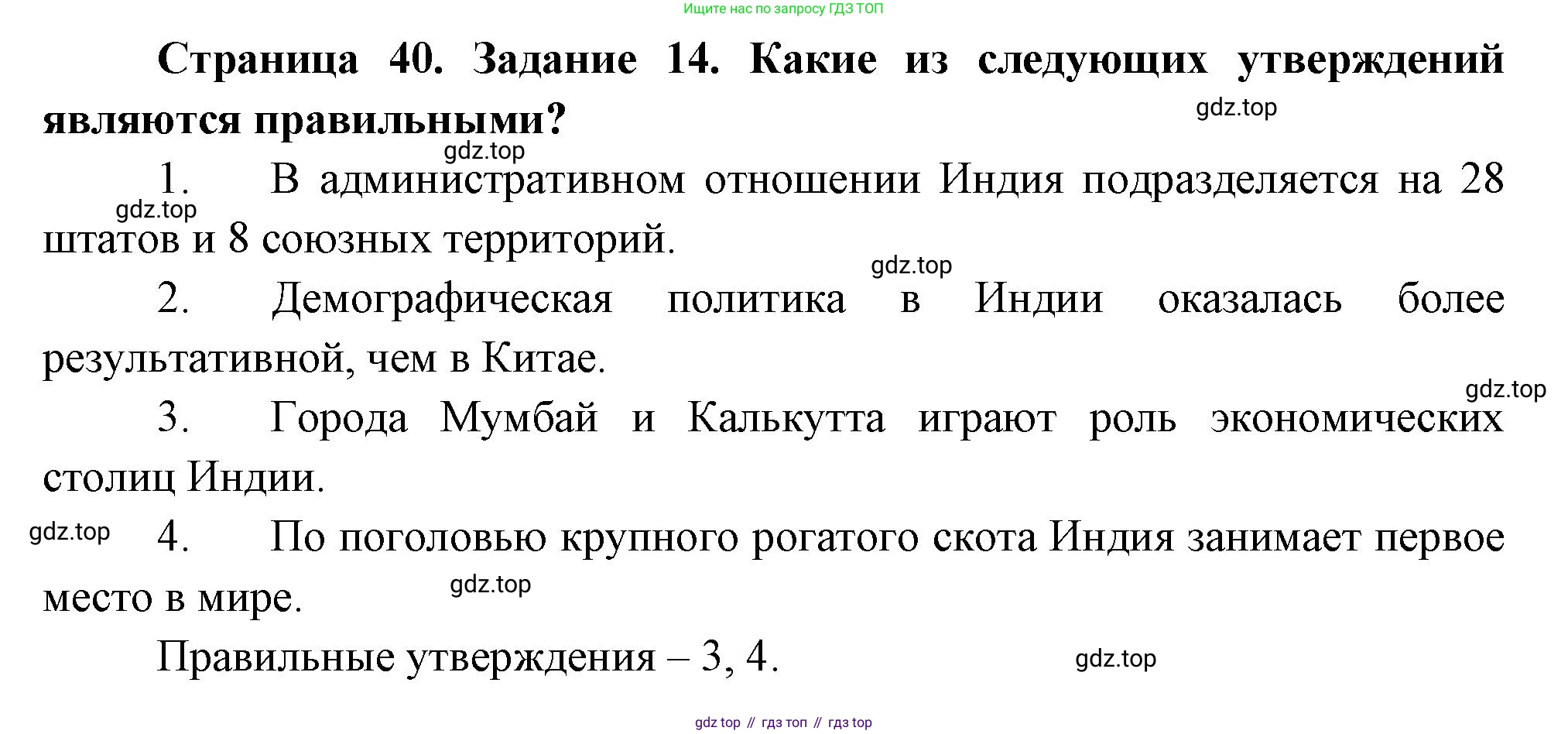 Ищите нас по запросу ГДЗ ТОП

Страница 40. Задание 14. Какие из следующих утверждений являются правильными?

1. В административном отношении Индия подразделяется на 28 штатов и 8 союзных территорий.

2. Демографическая политика в Индии оказалась более результативной, чем в Китае.

3. Города Мумбай и Калькутта играют роль экономических столиц Индии.

4. По поголовью крупного рогатого скота Индия занимает первое место в мире.

Правильные утверждения – 3, 4.

gdz top // гдз топ // гдз top

gdz.top